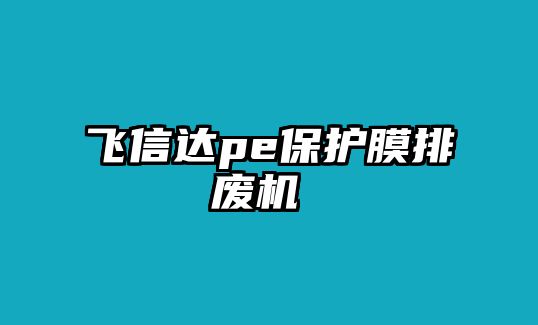 飞信达pe保护膜排废机